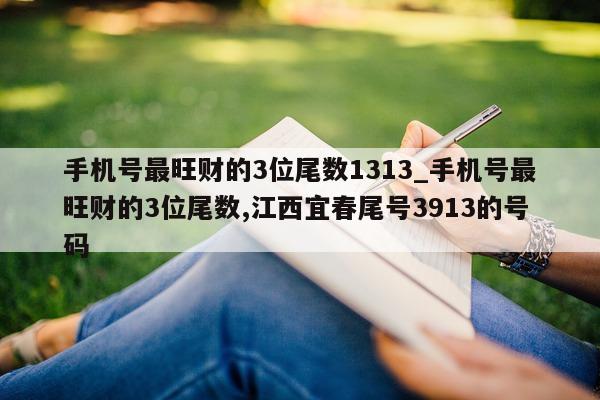 手机号最旺财的3位尾数1313_手机号最旺财的3位尾数,江西宜春尾号3913的号码